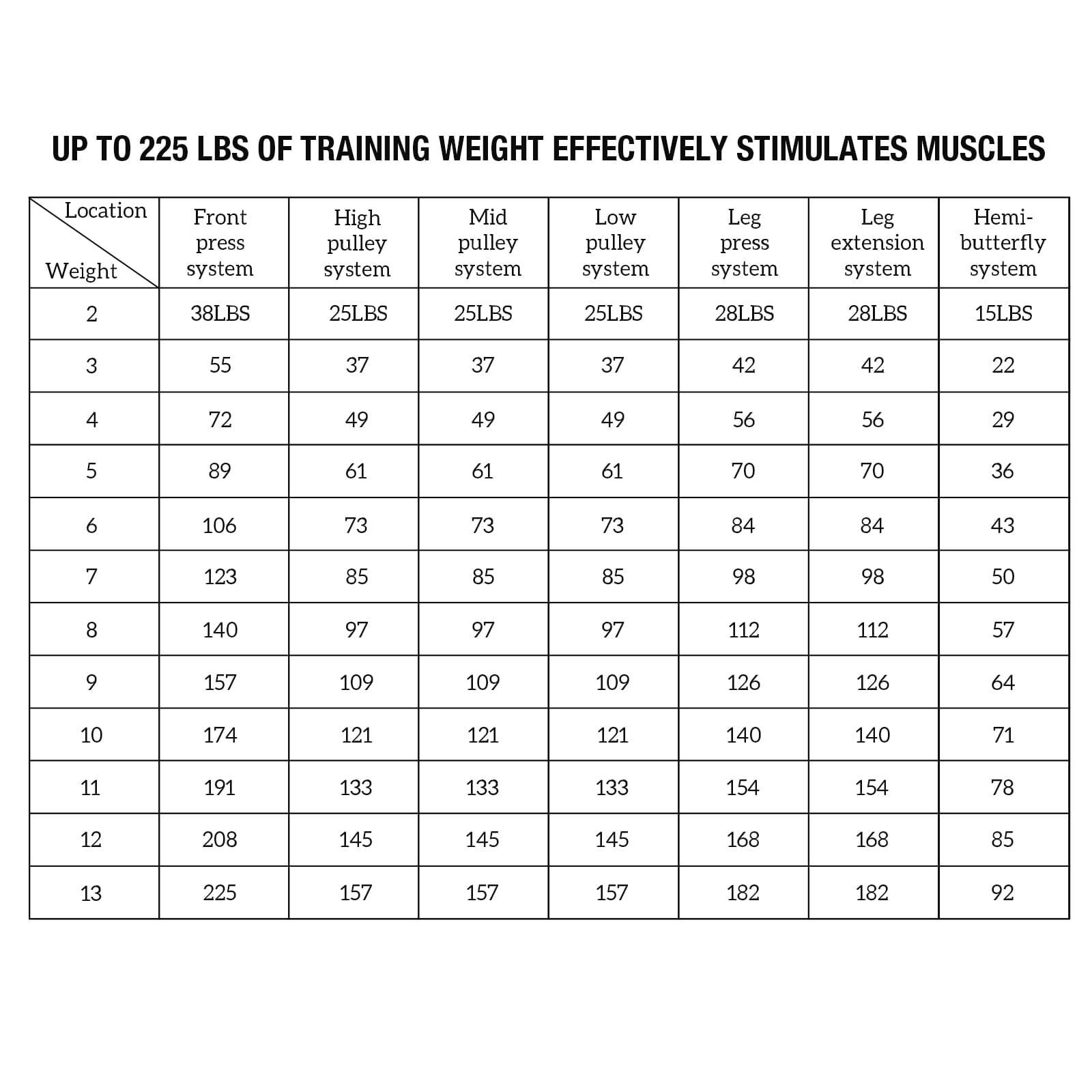 UP TO 225 LBS OF TRAINING WEIGHT EFFECTIVELY STIMULATES MUSCLES

| Location / Weight | Front press system | High pulley system | Mid pulley system | Low pulley system | Leg press system | Leg extension system | Hemi-butterfly system |
|---|---|---|---|---|---|---|---|
| 2 | 38LBS | 25LBS | 25LBS | 25LBS | 28LBS | 28LBS | 15LBS |
| 3 | 55 | 37 | 37 | 37 | 42 | 42 | 22 |
| 4 | 72 | 49 | 49 | 49 | 56 | 56 | 29 |
| 5 | 89 | 61 | 61 | 61 | 70 | 70 | 36 |
| 6 | 106 | 73 | 73 | 73 | 84 | 84 | 43 |
| 7 | 123 | 85 | 85 | 85 | 98 | 98 | 50 |
| 8 | 140 | 97 | 97 | 97 | 112 | 112 | 57 |
| 9 | 157 | 109 | 109 | 109 | 126 | 126 | 64 |
| 10 | 174 | 121 | 121 | 121 | 140 | 140 | 71 |
| 11 | 191 | 133 | 133 | 133 | 154 | 154 | 78 |
| 12 | 208 | 145 | 145 | 145 | 168 | 168 | 85 |
| 13 | 225 | 157 | 157 | 157 | 182 | 182 | 92 |